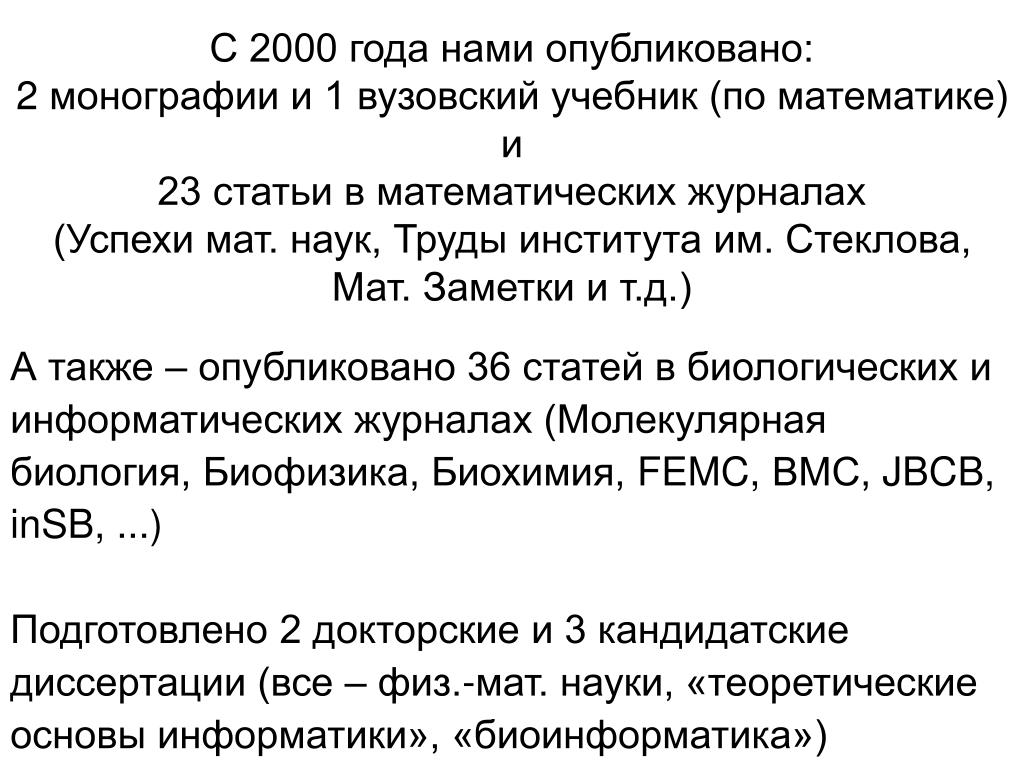 С 2000 года нами опубликовано:
2 монографии и 1 вузовский учебник (по математике)
и
23 статьи в математических журналах
(Успехи мат. наук, Труды института им. Стеклова,
Мат. Заметки и т.д.)

А также – опубликовано 36 статей в биологических и информатических журналах (Молекулярная биология, Биофизика, Биохимия, FEMC, BMC, JBCB, inSB, ...)

Подготовлено 2 докторские и 3 кандидатские диссертации (все – физ.-мат. науки, «теоретические основы информатики», «биоинформатика»)